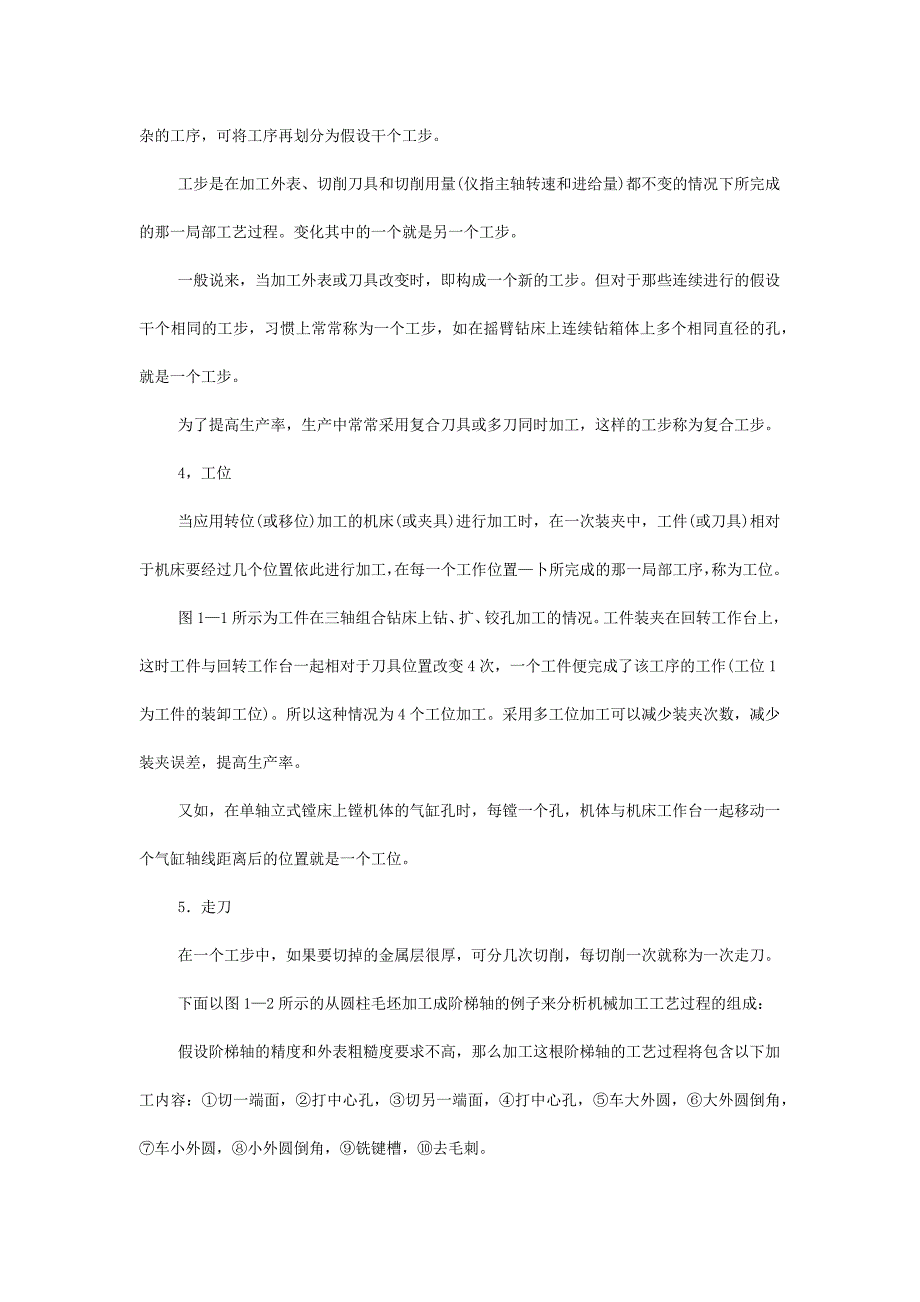 杂的工序，可将工序再划分为假设干个工步。

工步是在加工外表、切削刀具和切削用量(仅指主轴转速和进给量)都不变的情况下所完成的那一局部工艺过程。变化其中的一个就是另一个工步。

一般说来，当加工外表或刀具改变时，即构成一个新的工步。但对于那些连续进行的假设干个相同的工步，习惯上常常称为一个工步，如在摇臂钻床上连续钻箱体上多个相同直径的孔，就是一个工步。

为了提高生产率，生产中常常采用复合刀具或多刀同时加工，这样的工步称为复合工步。

4，工位

当应用转位(或移位)加工的机床(或夹具)进行加工时，在一次装夹中，工件(或刀具)相对于机床要经过几个位置依此进行加工，在每一个工作位置—卜所完成的那一局部工序，称为工位。

图 1—1 所示为工件在三轴组合钻床上钻、扩、铰孔加工的情况。工件装夹在回转工作台上，这时工件与回转工作台一起相对于刀具位置改变 4 次，一个工件便完成了该工序的工作(工位 1 为工件的装卸工位)。所以这种情况为 4 个工位加工。采用多工位加工可以减少装夹次数，减少装夹误差，提高生产率。

又如，在单轴立式镗床上镗机体的气缸孔时，每镗一个孔，机体与机床工作台一起移动一个气缸轴线距离后的位置就是一个工位。

5．走刀

在一个工步中，如果要切掉的金属层很厚，可分几次切削，每切削一次就称为一次走刀。

下面以图 1—2 所示的从圆柱毛坯加工成阶梯轴的例子来分析机械加工工艺过程的组成：

假设阶梯轴的精度和外表粗糙度要求不高，那么加工这根阶梯轴的工艺过程将包含以下加工内容：①切一端面，②打中心孔，③切另一端面，④打中心孔，⑤车大外圆，⑥大外圆倒角，⑦车小外圆，⑧小外圆倒角，⑨铣键槽，⑩去毛刺。